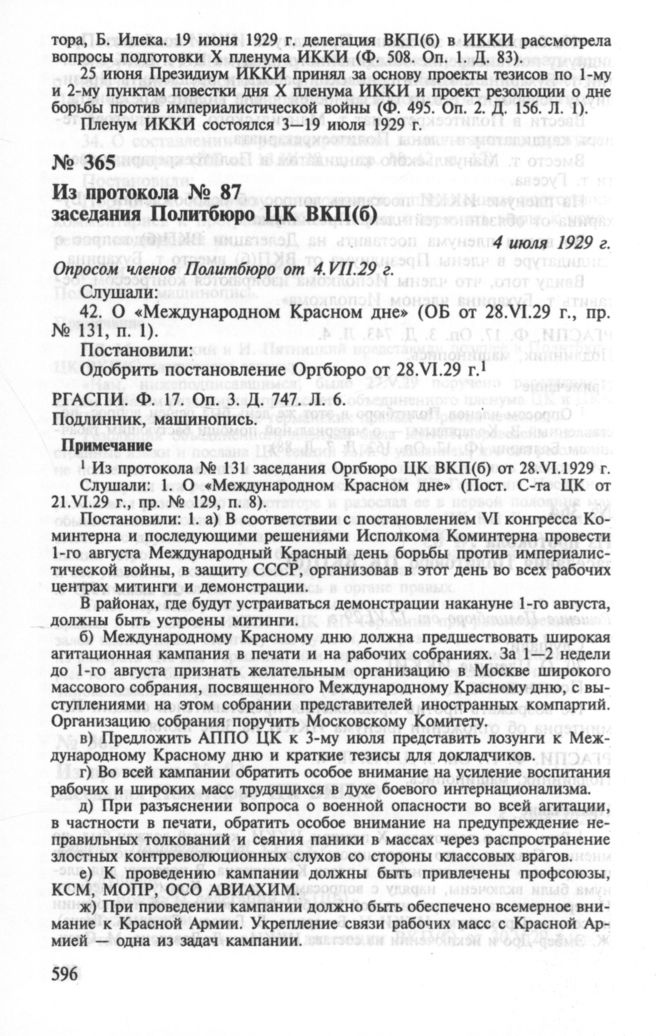 тора, Б. Илека. 19 июня 1929 г. делегация ВКП(б) в ИККИ рассмотрела вопросы подготовки X пленума ИККИ (Ф. 508. Оп. 1. Д. 83).

25 июня Президиум ИККИ принял за основу проекты тезисов по 1-му и 2-му пунктам повестки дня X пленума ИККИ и проект резолюции о дне борьбы против империалистической войны (Ф. 495. Оп. 2. Д. 156. Л. 1).

Пленум ИККИ состоялся 3—19 июля 1929 г.

№ 365

Из протокола № 87 заседания Политбюро ЦК ВКП(б)

4 июля 1929 г.

Опросом членов Политбюро от 4.VII.29 г.

Слушали:

42. О «Международном Красном дне» (ОБ от 28.VI.29 г., пр. № 131, п. 1).

Постановили:

Одобрить постановление Оргбюро от 28.VI.29 г.$^1$

РГАСПИ. Ф. 17. Оп. 3. Д. 747. Л. 6.
Подлинник, машинопись.

Примечание

$^1$ Из протокола № 131 заседания Оргбюро ЦК ВКП(б) от 28.VI.1929 г.

Слушали: 1. О «Международном Красном дне» (Пост. С-та ЦК от 21.VI.29 г., пр. № 129, п. 8).

Постановили: 1. а) В соответствии с постановлением VI конгресса Коминтерна и последующими решениями Исполкома Коминтерна провести 1-го августа Международный Красный день борьбы против империалистической войны, в защиту СССР, организовав в этот день во всех рабочих центрах митинги и демонстрации.

В районах, где будут устраиваться демонстрации накануне 1-го августа, должны быть устроены митинги.

б) Международному Красному дню должна предшествовать широкая агитационная кампания в печати и на рабочих собраниях. За 1—2 недели до 1-го августа признать желательным организацию в Москве широкого массового собрания, посвященного Международному Красному дню, с выступлениями на этом собрании представителей иностранных компартий. Организацию собрания поручить Московскому Комитету.

в) Предложить АППО ЦК к 3-му июля представить лозунги к Международному Красному дню и краткие тезисы для докладчиков.

г) Во всей кампании обратить особое внимание на усиление воспитания рабочих и широких масс трудящихся в духе боевого интернационализма.

д) При разъяснении вопроса о военной опасности во всей агитации, в частности в печати, обратить особое внимание на предупреждение неправильных толкований и сеяния паники в массах через распространение злостных контрреволюционных слухов со стороны классовых врагов.

е) К проведению кампании должны быть привлечены профсоюзы, КСМ, МОПР, ОСО АВИАХИМ.

ж) При проведении кампании должно быть обеспечено всемерное внимание к Красной Армии. Укрепление связи рабочих масс с Красной Армией — одна из задач кампании.

596